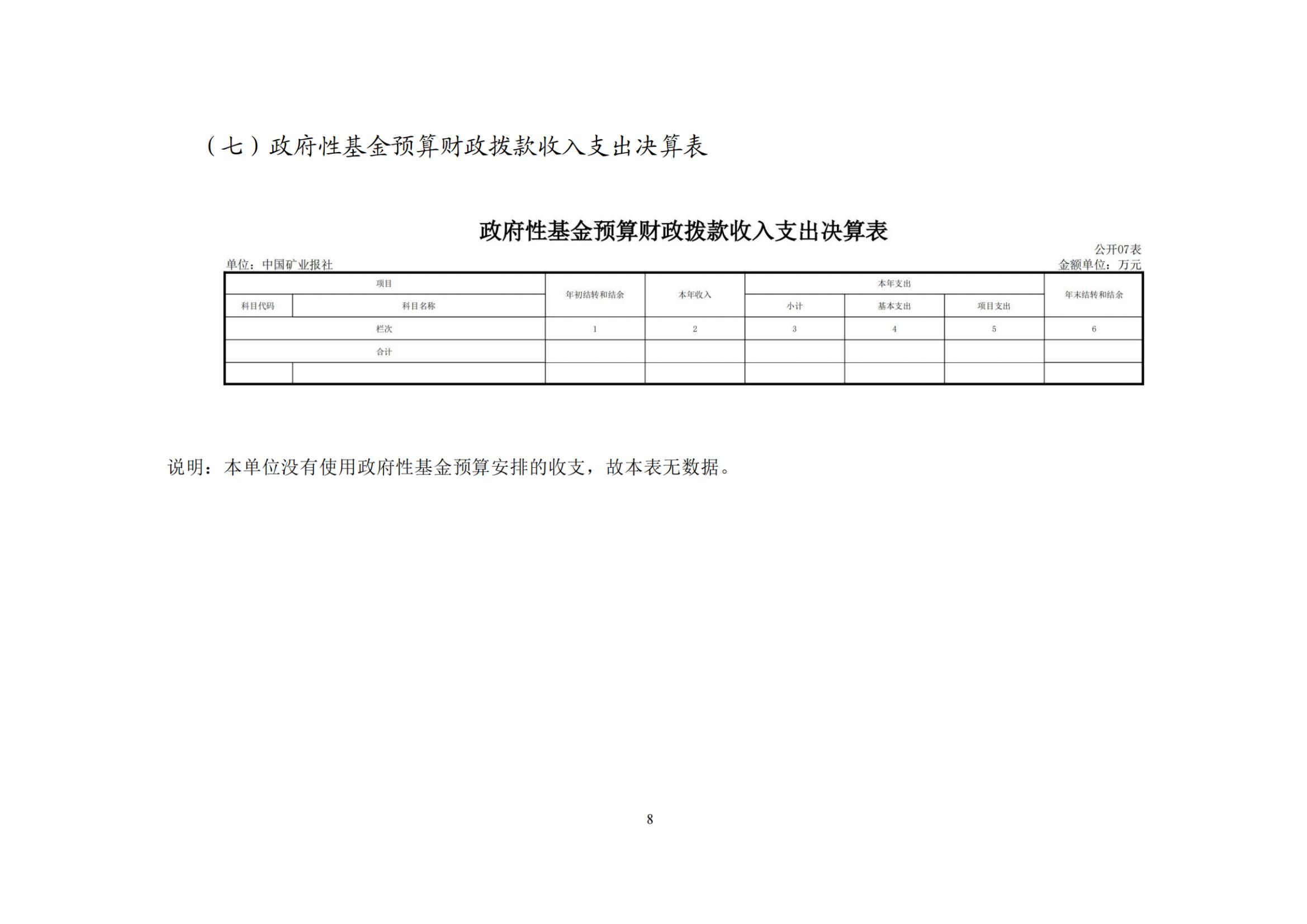 （七）政府性基金预算财政拨款收入支出决算表

政府性基金预算财政拨款收入支出决算表

公开07表

单位：中国矿业报社

金额单位：万元

| 项目 | | 年初结转和结余 | 本年收入 | 本年支出 | | | 年末结转和结余 |
|---|---|---|---|---|---|---|---|
| 科目代码 | 科目名称 | | | 小计 | 基本支出 | 项目支出 | |
| 栏次 | | 1 | 2 | 3 | 4 | 5 | 6 |
| 合计 | | | | | | | |
| | | | | | | | |

说明：本单位没有使用政府性基金预算安排的收支，故本表无数据。

8